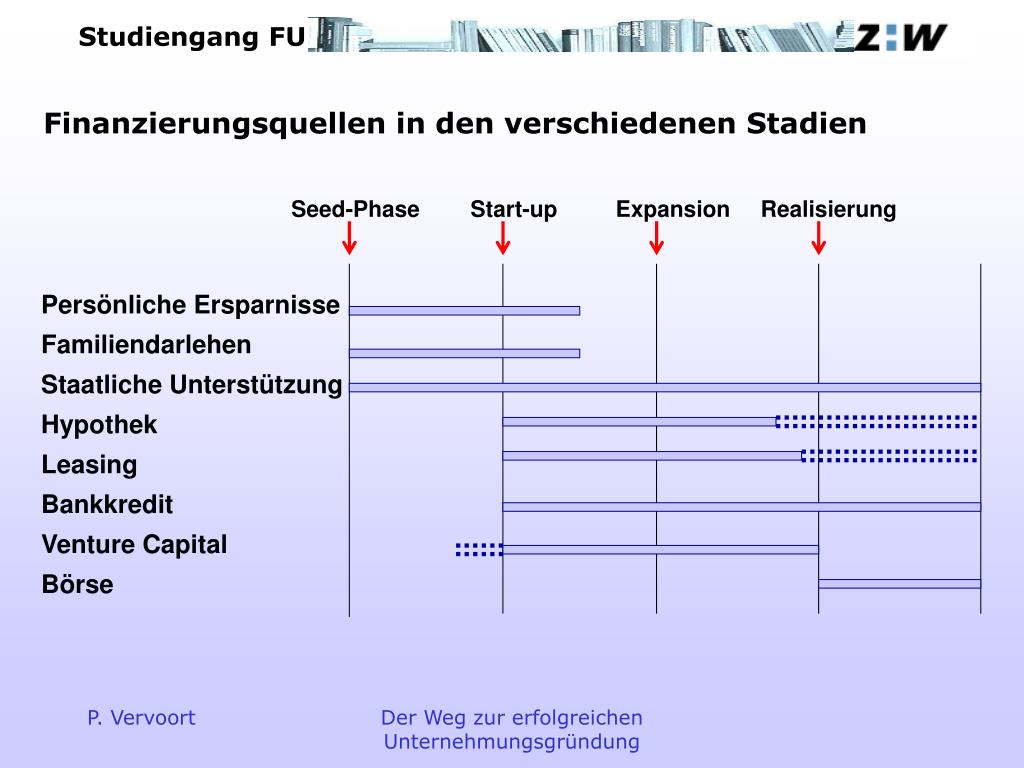 Studiengang FU

Z:W

Finanzierungsquellen in den verschiedenen Stadien

Seed-Phase Start-up Expansion Realisierung

Persönliche Ersparnisse
Familiendarlehen
Staatliche Unterstützung
Hypothek
Leasing
Bankkredit
Venture Capital
Börse

P. Vervoort

Der Weg zur erfolgreichen Unternehmungsgründung